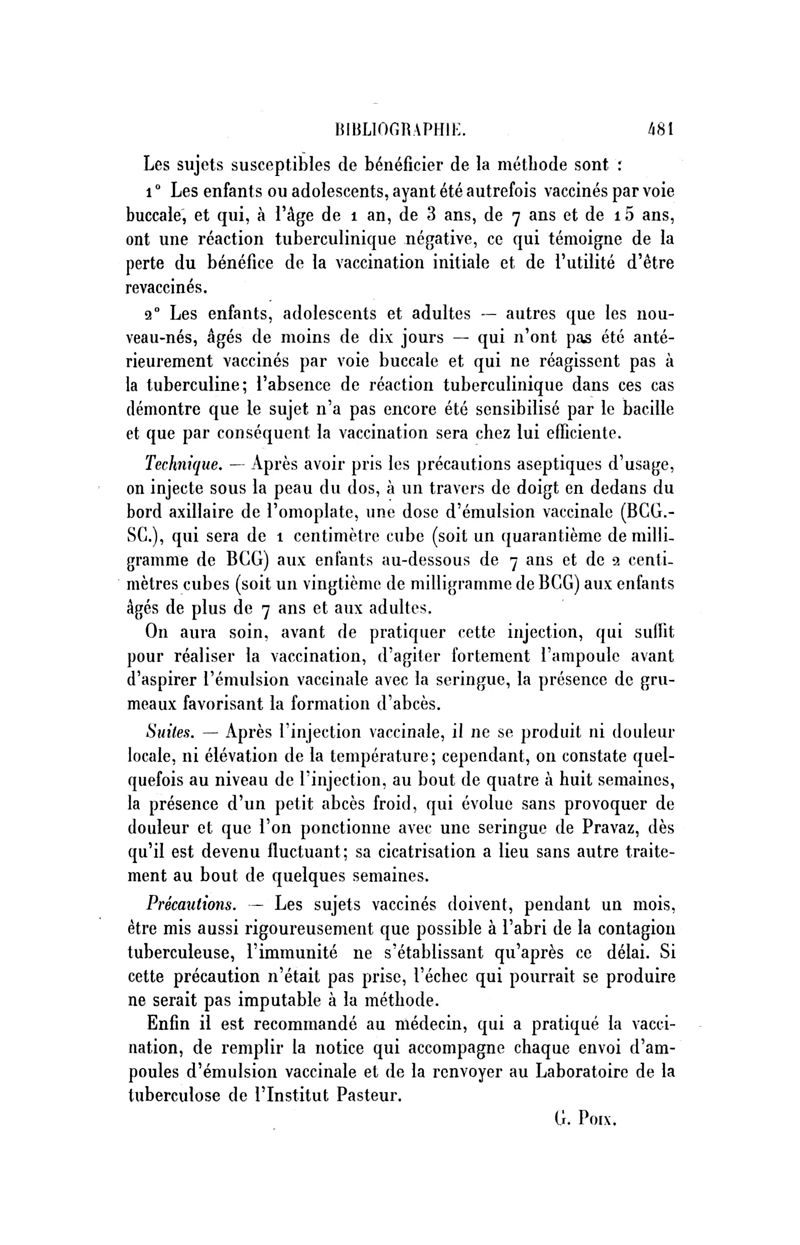 BIBLIOGRAPHIE. 481

Les sujets susceptibles de bénéficier de la méthode sont :

1° Les enfants ou adolescents, ayant été autrefois vaccinés par voie buccale, et qui, à l'âge de 1 an, de 3 ans, de 7 ans et de 15 ans, ont une réaction tuberculinique négative, ce qui témoigne de la perte du bénéfice de la vaccination initiale et de l'utilité d'être revaccinés.

2° Les enfants, adolescents et adultes — autres que les nouveau-nés, âgés de moins de dix jours — qui n'ont pas été antérieurement vaccinés par voie buccale et qui ne réagissent pas à la tuberculine; l'absence de réaction tuberculinique dans ces cas démontre que le sujet n'a pas encore été sensibilisé par le bacille et que par conséquent la vaccination sera chez lui efficiente.

Technique. — Après avoir pris les précautions aseptiques d'usage, on injecte sous la peau du dos, à un travers de doigt en dedans du bord axillaire de l'omoplate, une dose d'émulsion vaccinale (BCG.-SC.), qui sera de 1 centimètre cube (soit un quarantième de milligramme de BCG) aux enfants au-dessous de 7 ans et de 2 centimètres cubes (soit un vingtième de milligramme de BCG) aux enfants âgés de plus de 7 ans et aux adultes.

On aura soin, avant de pratiquer cette injection, qui suffit pour réaliser la vaccination, d'agiter fortement l'ampoule avant d'aspirer l'émulsion vaccinale avec la seringue, la présence de grumeaux favorisant la formation d'abcès.

Suites. — Après l'injection vaccinale, il ne se produit ni douleur locale, ni élévation de la température; cependant, on constate quelquefois au niveau de l'injection, au bout de quatre à huit semaines, la présence d'un petit abcès froid, qui évolue sans provoquer de douleur et que l'on ponctionne avec une seringue de Pravaz, dès qu'il est devenu fluctuant; sa cicatrisation a lieu sans autre traitement au bout de quelques semaines.

Précautions. — Les sujets vaccinés doivent, pendant un mois, être mis aussi rigoureusement que possible à l'abri de la contagion tuberculeuse, l'immunité ne s'établissant qu'après ce délai. Si cette précaution n'était pas prise, l'échec qui pourrait se produire ne serait pas imputable à la méthode.

Enfin il est recommandé au médecin, qui a pratiqué la vaccination, de remplir la notice qui accompagne chaque envoi d'ampoules d'émulsion vaccinale et de la renvoyer au Laboratoire de la tuberculose de l'Institut Pasteur.

G. Poix.